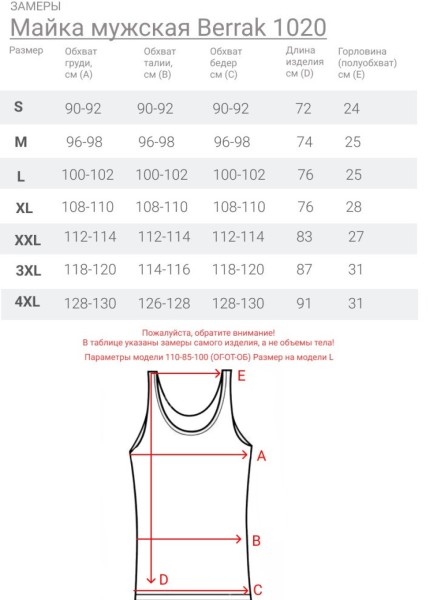 ЗАМЕРЫ

Майка мужская Berrak 1020

| Размер | Обхват груди, см (A) | Обхват талии, см (B) | Обхват бедер см (C) | Длина изделия см (D) | Горловина (полуобхват) см (E) |
|---|---|---|---|---|---|
| S | 90-92 | 90-92 | 90-92 | 72 | 24 |
| M | 96-98 | 96-98 | 96-98 | 74 | 25 |
| L | 100-102 | 100-102 | 100-102 | 76 | 25 |
| XL | 108-110 | 108-110 | 108-110 | 76 | 28 |
| XXL | 112-114 | 112-114 | 112-114 | 83 | 27 |
| 3XL | 118-120 | 114-116 | 118-120 | 87 | 31 |
| 4XL | 128-130 | 126-128 | 128-130 | 91 | 31 |

Пожалуйста, обратите внимание!
В таблице указаны замеры самого изделия, а не объемы тела!
Параметры модели 110-85-100 (ОГ-ОТ-ОБ) Размер на модели L

E
A
B
D
C